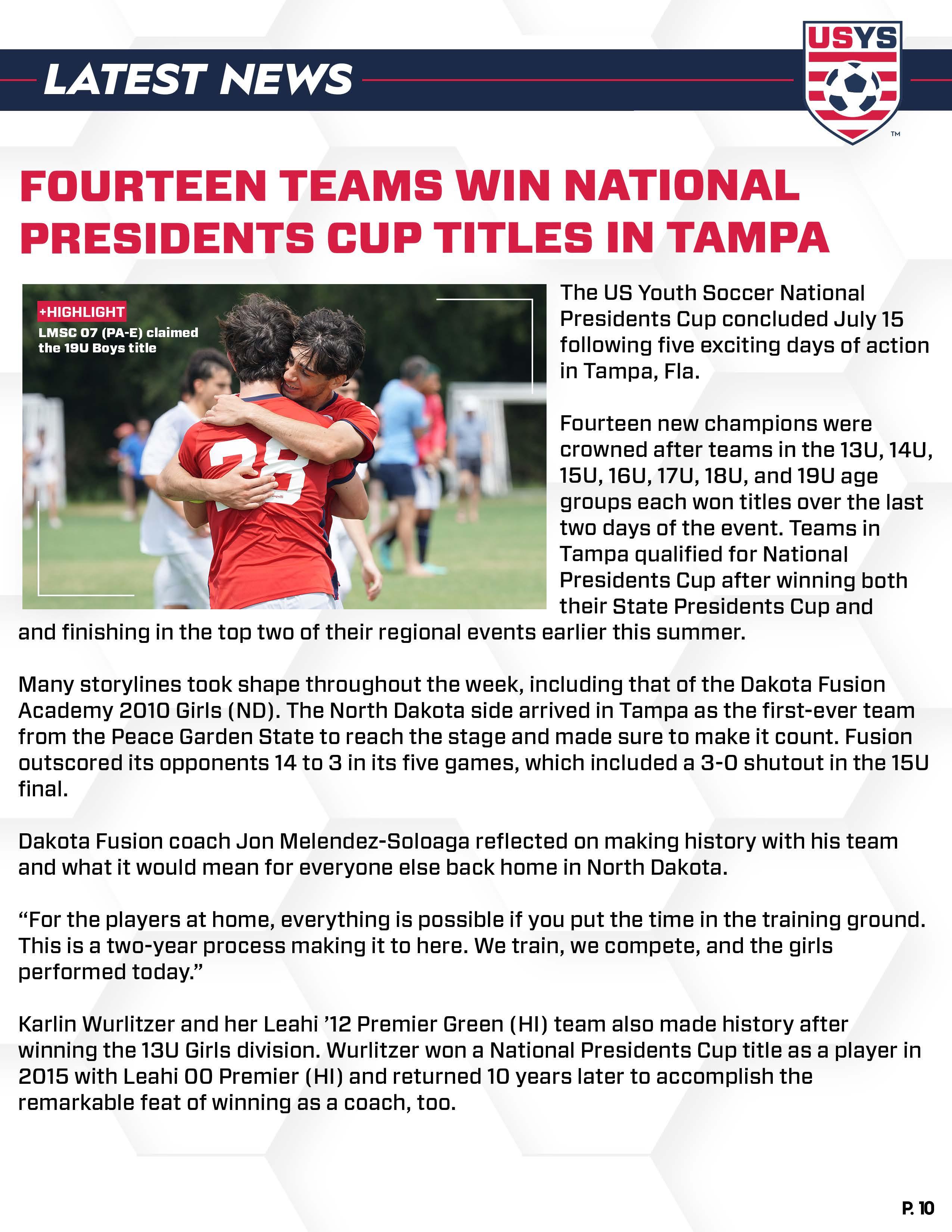 LATEST NEWS

USYS

TM

FOURTEEN TEAMS WIN NATIONAL PRESIDENTS CUP TITLES IN TAMPA

+HIGHLIGHT
LMSC 07 (PA-E) claimed the 19U Boys title

28

The US Youth Soccer National Presidents Cup concluded July 15 following five exciting days of action in Tampa, Fla.

Fourteen new champions were crowned after teams in the 13U, 14U, 15U, 16U, 17U, 18U, and 19U age groups each won titles over the last two days of the event. Teams in Tampa qualified for National Presidents Cup after winning both their State Presidents Cup and and finishing in the top two of their regional events earlier this summer.

Many storylines took shape throughout the week, including that of the Dakota Fusion Academy 2010 Girls (ND). The North Dakota side arrived in Tampa as the first-ever team from the Peace Garden State to reach the stage and made sure to make it count. Fusion outscored its opponents 14 to 3 in its five games, which included a 3-0 shutout in the 15U final.

Dakota Fusion coach Jon Melendez-Soloaga reflected on making history with his team and what it would mean for everyone else back home in North Dakota.

“For the players at home, everything is possible if you put the time in the training ground. This is a two-year process making it to here. We train, we compete, and the girls performed today.”

Karlin Wurlitzer and her Leahi ’12 Premier Green (HI) team also made history after winning the 13U Girls division. Wurlitzer won a National Presidents Cup title as a player in 2015 with Leahi 00 Premier (HI) and returned 10 years later to accomplish the remarkable feat of winning as a coach, too.

P. 10